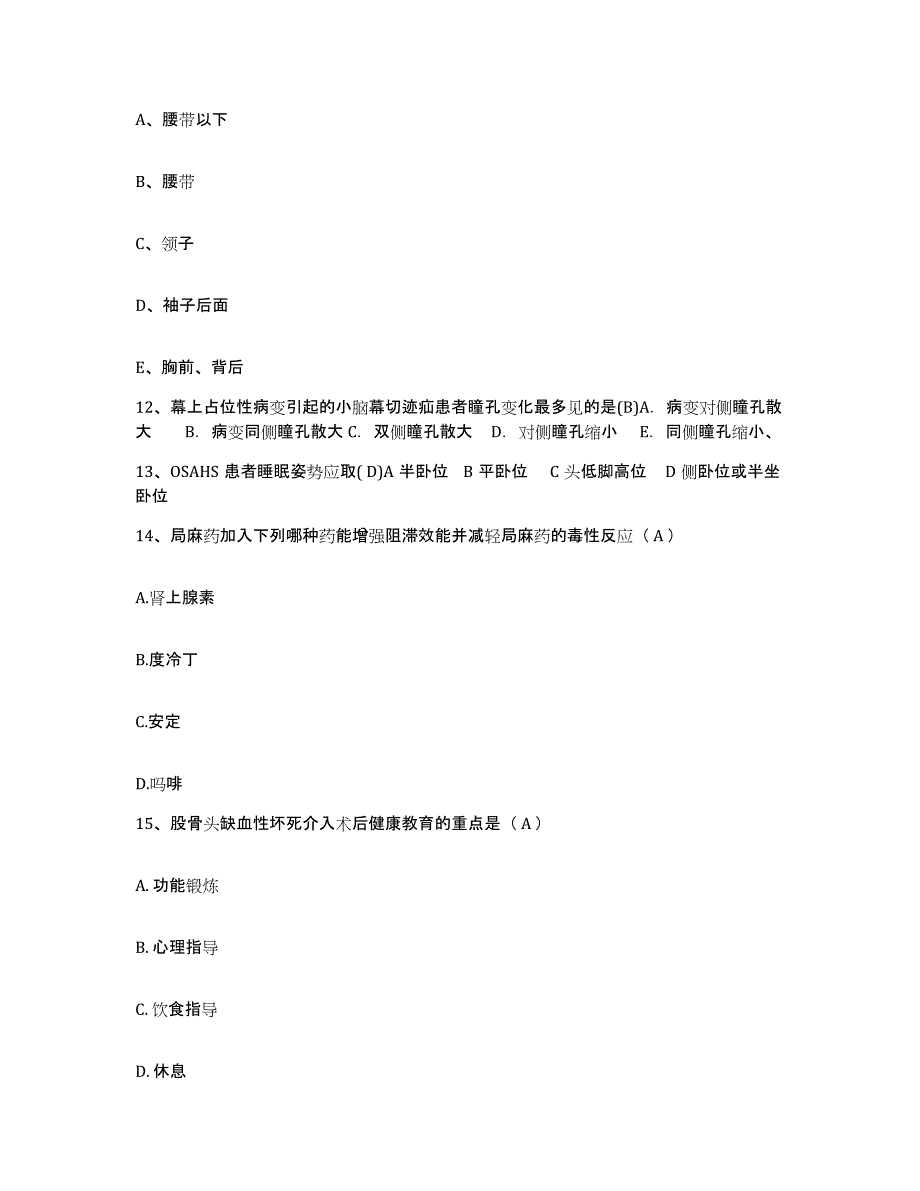 A、腰带以下

B、腰带

C、领子

D、袖子后面

E、胸前、背后

12、幕上占位性病变引起的小脑幕切迹疝患者瞳孔变化最多见的是(B)A. 病变对侧瞳孔散大 B. 病变同侧瞳孔散大 C. 双侧瞳孔散大 D. 对侧瞳孔缩小 E. 同侧瞳孔缩小、

13、OSAHS 患者睡眠姿势应取( D)A 半卧位 B 平卧位 C 头低脚高位 D 侧卧位或半坐卧位

14、局麻药加入下列哪种药能增强阻滞效能并减轻局麻药的毒性反应（ A ）

A.肾上腺素

B.度冷丁

C.安定

D.吗啡

15、股骨头缺血性坏死介入术后健康教育的重点是（ A ）

A. 功能锻炼

B. 心理指导

C. 饮食指导

D. 休息